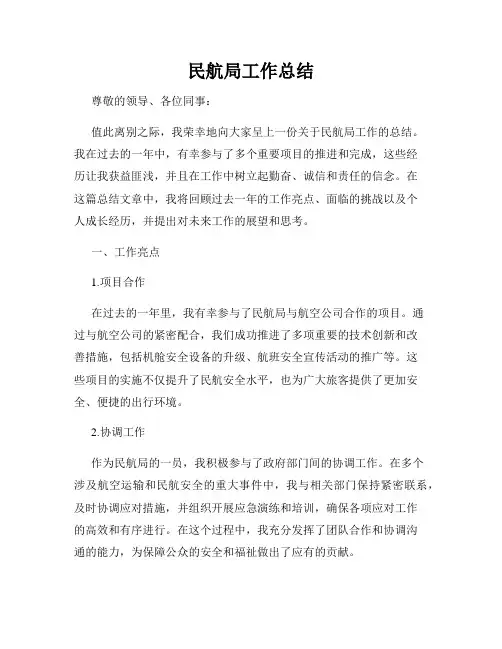 民航局工作总结

尊敬的领导、各位同事：

值此离别之际，我荣幸地向大家呈上一份关于民航局工作的总结。我在过去的一年中，有幸参与了多个重要项目的推进和完成，这些经历让我获益匪浅，并且在工作中树立起勤奋、诚信和责任的信念。在这篇总结文章中，我将回顾过去一年的工作亮点、面临的挑战以及个人成长经历，并提出对未来工作的展望和思考。

一、工作亮点

1.项目合作

在过去的一年里，我有幸参与了民航局与航空公司合作的项目。通过与航空公司的紧密配合，我们成功推进了多项重要的技术创新和改善措施，包括机舱安全设备的升级、航班安全宣传活动的推广等。这些项目的实施不仅提升了民航安全水平，也为广大旅客提供了更加安全、便捷的出行环境。

2.协调工作

作为民航局的一员，我积极参与了政府部门间的协调工作。在多个涉及航空运输和民航安全的重大事件中，我与相关部门保持紧密联系，及时协调应对措施，并组织开展应急演练和培训，确保各项应对工作的高效和有序进行。在这个过程中，我充分发挥了团队合作和协调沟通的能力，为保障公众的安全和福祉做出了应有的贡献。